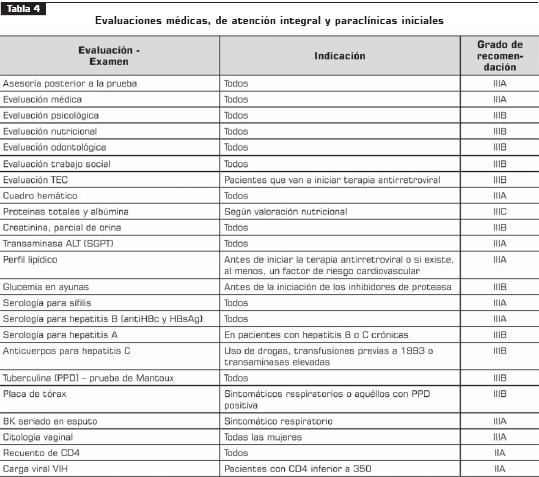 Tabla 4

Evaluaciones médicas, de atención integral y paraclínicas iniciales

| Evaluación - Examen | Indicación | Grado de recomendación |
|---|---|---|
| Asesoría posterior a la prueba | Todos | IIIA |
| Evaluación médica | Todos | IIIA |
| Evaluación psicológica | Todos | IIIB |
| Evaluación nutricional | Todos | IIIB |
| Evaluación odontológica | Todos | IIIB |
| Evaluación trabajo social | Todos | IIIB |
| Evaluación TEC | Pacientes que van a iniciar terapia antirretroviral | IIIB |
| Cuadro hemático | Todos | IIIA |
| Proteínas totales y albúmina | Según valoración nutricional | IIIC |
| Creatinina, parcial de orina | Todos | IIIB |
| Transaminasa ALT (SGPT) | Todos | IIIA |
| Perfil lipídico | Antes de iniciar la terapia antirretroviral o si existe, al menos, un factor de riesgo cardiovascular | IIIA |
| Glucemia en ayunas | Antes de la iniciación de los inhibidores de proteasa | IIIB |
| Serología para sífilis | Todos | IIIA |
| Serología para hepatitis B (antiHBc y HBsAg) | Todos | IIIA |
| Serología para hepatitis A | En pacientes con hepatitis B o C crónicas | IIIB |
| Anticuerpos para hepatitis C | Uso de drogas, transfusiones previas a 1993 o transaminasas elevadas | IIIB |
| Tuberculina (PPD) – prueba de Mantoux | Todos | IIIB |
| Placa de tórax | Sintomáticos respiratorios o aquéllos con PPD positiva | IIIB |
| BK seriado en esputo | Sintomático respiratorio | IIIA |
| Citología vaginal | Todas las mujeres | IIIA |
| Recuento de CD4 | Todos | IIA |
| Carga viral VIH | Pacientes con CD4 inferior a 350 | IIA |